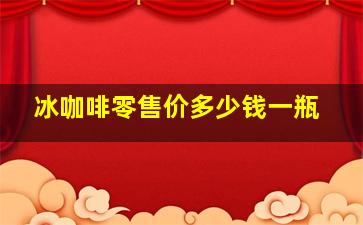 冰咖啡零售价多少钱一瓶